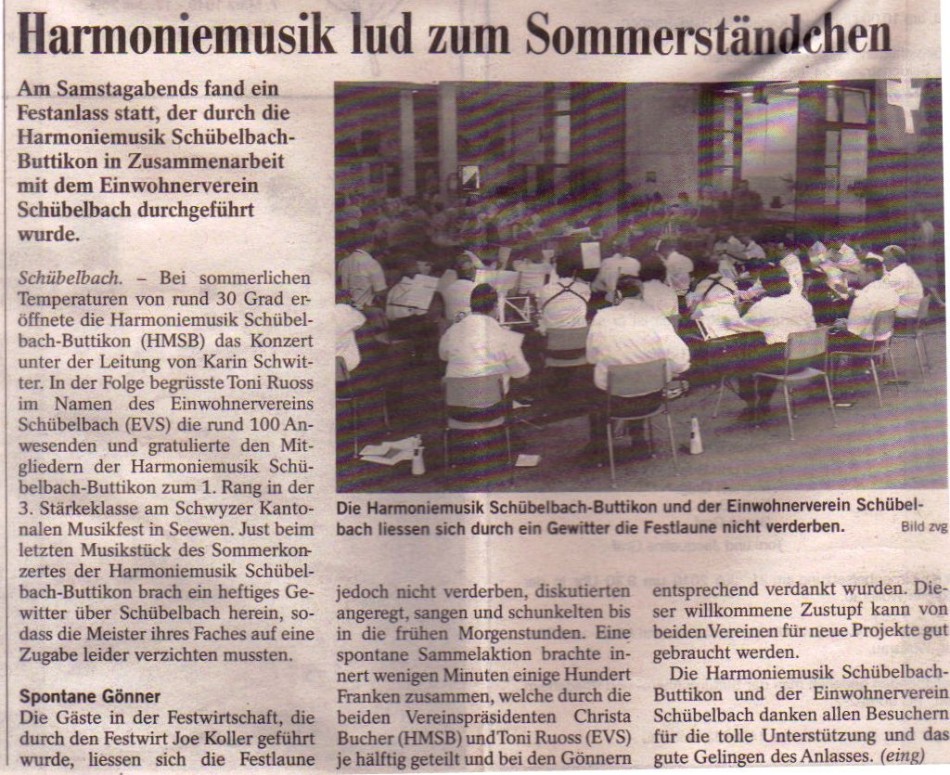 Harmoniemusik lud zum Sommerständchen

Am Samstagabends fand ein Festanlass statt, der durch die Harmoniemusik Schübelbach-Buttikon in Zusammenarbeit mit dem Einwohnerverein Schübelbach durchgeführt wurde.

Schübelbach. – Bei sommerlichen Temperaturen von rund 30 Grad eröffnete die Harmoniemusik Schübelbach-Buttikon (HMSB) das Konzert unter der Leitung von Karin Schwitter. In der Folge begrüsste Toni Ruoss im Namen des Einwohnervereins Schübelbach (EVS) die rund 100 Anwesenden und gratulierte den Mitgliedern der Harmoniemusik Schübelbach-Buttikon zum 1. Rang in der 3. Stärkeklasse am Schwyzer Kantonalen Musikfest in Seewen. Just beim letzten Musikstück des Sommerkonzertes der Harmoniemusik Schübelbach-Buttikon brach ein heftiges Gewitter über Schübelbach herein, sodass die Meister ihres Faches auf eine Zugabe leider verzichten mussten.

Spontane Gönner
Die Gäste in der Festwirtschaft, die durch den Festwirt Joe Koller geführt wurde, liessen sich die Festlaune jedoch nicht verderben, diskutierten angeregt, sangen und schunkelten bis in die frühen Morgenstunden. Eine spontane Sammelaktion brachte innert wenigen Minuten einige Hundert Franken zusammen, welche durch die beiden Vereinspräsidenten Christa Bucher (HMSB) und Toni Ruoss (EVS) je hälftig geteilt und bei den Gönnern entsprechend verdankt wurden. Dieser willkommene Zustupf kann von beiden Vereinen für neue Projekte gut gebraucht werden.

Die Harmoniemusik Schübelbach-Buttikon und der Einwohnerverein Schübelbach danken allen Besuchern für die tolle Unterstützung und das gute Gelingen des Anlasses. (eing)

Die Harmoniemusik Schübelbach-Buttikon und der Einwohnerverein Schübelbach liessen sich durch ein Gewitter die Festlaune nicht verderben. Bild zvg